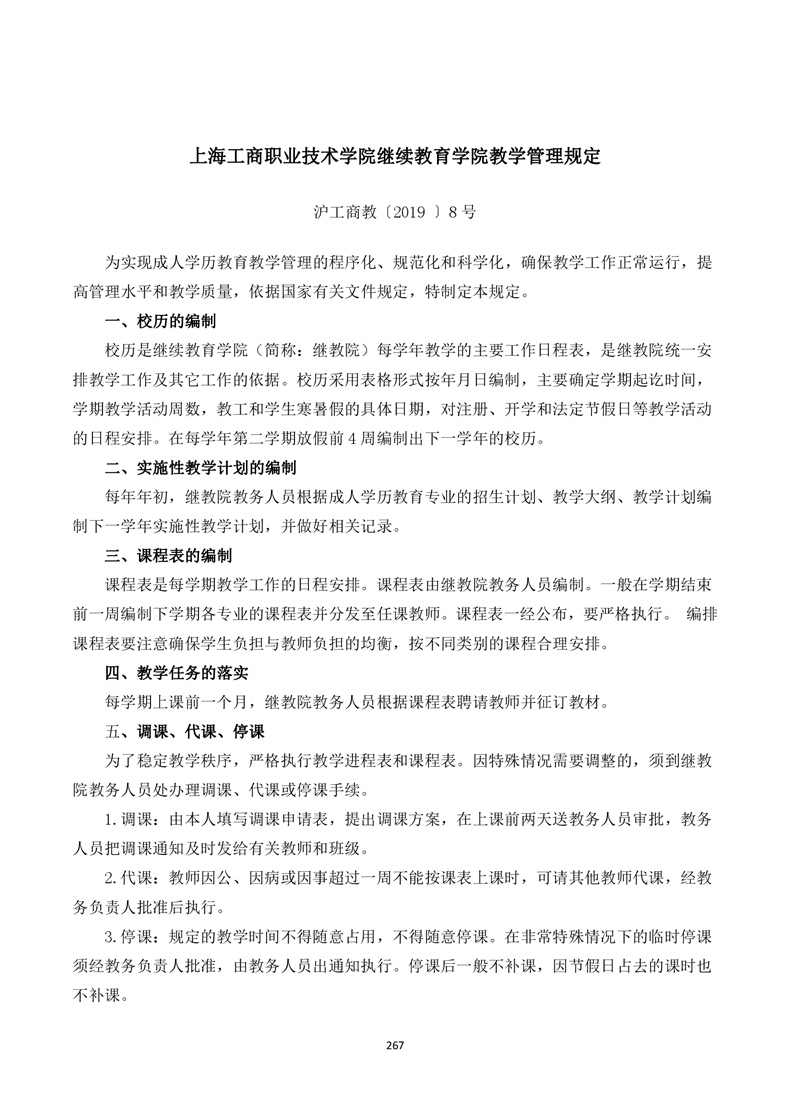 上海工商职业技术学院继续教育学院教学管理规定

沪工商教〔2019 〕8 号

为实现成人学历教育教学管理的程序化、规范化和科学化，确保教学工作正常运行，提高管理水平和教学质量，依据国家有关文件规定，特制定本规定。

一、校历的编制

校历是继续教育学院（简称：继教院）每学年教学的主要工作日程表，是继教院统一安排教学工作及其它工作的依据。校历采用表格形式按年月日编制，主要确定学期起讫时间，学期教学活动周数，教工和学生寒暑假的具体日期，对注册、开学和法定节假日等教学活动的日程安排。在每学年第二学期放假前 4 周编制出下一学年的校历。

二、实施性教学计划的编制

每年年初，继教院教务人员根据成人学历教育专业的招生计划、教学大纲、教学计划编制下一学年实施性教学计划，并做好相关记录。

三、课程表的编制

课程表是每学期教学工作的日程安排。课程表由继教院教务人员编制。一般在学期结束前一周编制下学期各专业的课程表并分发至任课教师。课程表一经公布，要严格执行。 编排课程表要注意确保学生负担与教师负担的均衡，按不同类别的课程合理安排。

四、教学任务的落实

每学期上课前一个月，继教院教务人员根据课程表聘请教师并征订教材。

五、调课、代课、停课

为了稳定教学秩序，严格执行教学进程表和课程表。因特殊情况需要调整的，须到继教院教务人员处办理调课、代课或停课手续。

1.调课：由本人填写调课申请表，提出调课方案，在上课前两天送教务人员审批，教务人员把调课通知及时发给有关教师和班级。

2.代课：教师因公、因病或因事超过一周不能按课表上课时，可请其他教师代课，经教务负责人批准后执行。

3.停课：规定的教学时间不得随意占用，不得随意停课。在非常特殊情况下的临时停课须经教务负责人批准，由教务人员出通知执行。停课后一般不补课，因节假日占去的课时也不补课。

267